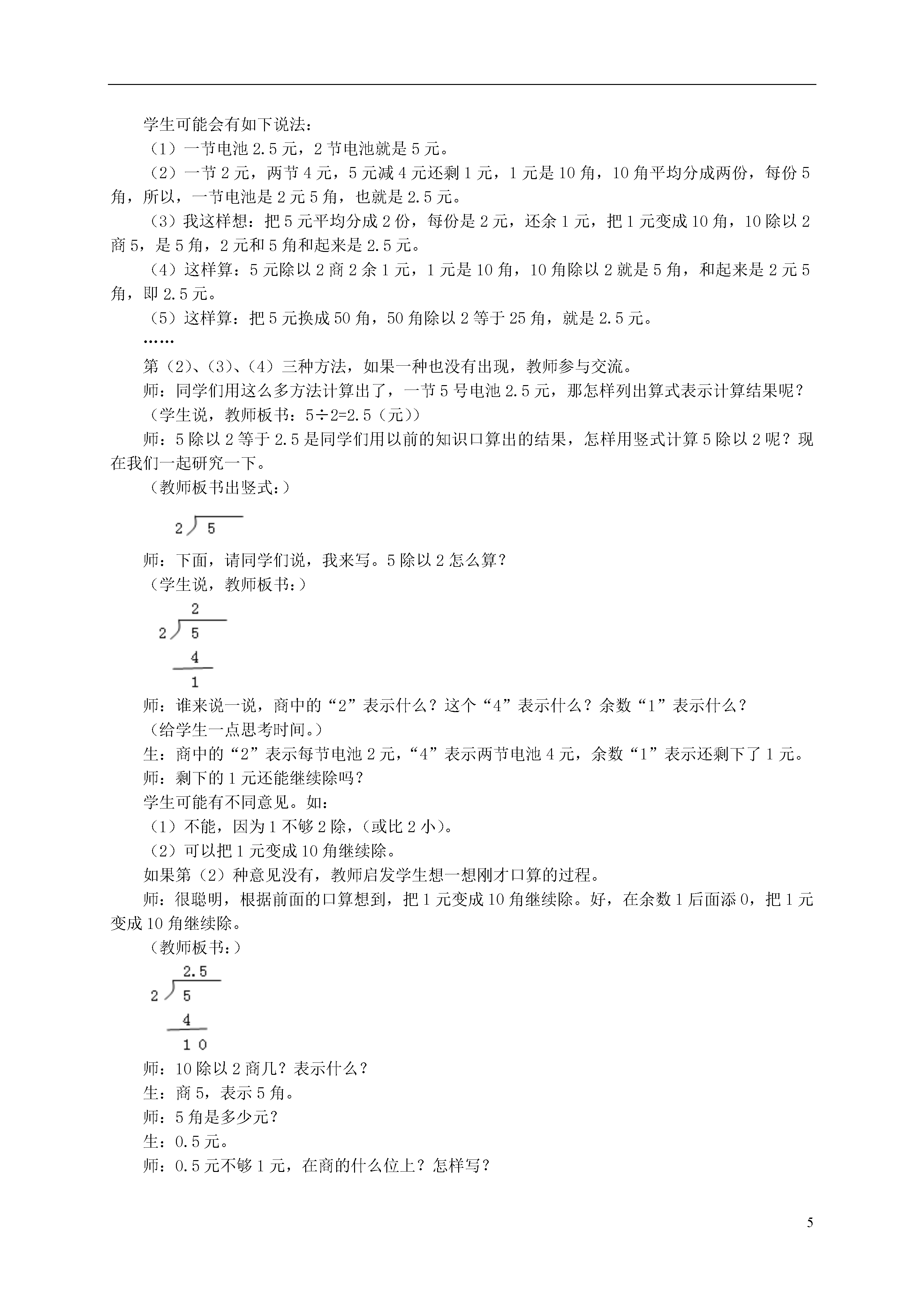 学生可能会有如下说法：

（1）一节电池 2.5 元，2 节电池就是 5 元。

（2）一节 2 元，两节 4 元，5 元减 4 元还剩 1 元，1 元是 10 角，10 角平均分成两份，每份 5 角，所以，一节电池是 2 元 5 角，也就是 2.5 元。

（3）我这样想：把 5 元平均分成 2 份，每份是 2 元，还余 1 元，把 1 元变成 10 角，10 除以 2 商 5，是 5 角，2 元和 5 角和起来是 2.5 元。

（4）这样算：5 元除以 2 商 2 余 1 元，1 元是 10 角，10 角除以 2 就是 5 角，和起来是 2 元 5 角，即 2.5 元。

（5）这样算：把 5 元换成 50 角，50 角除以 2 等于 25 角，就是 2.5 元。

……

第（2）、（3）、（4）三种方法，如果一种也没有出现，教师参与交流。

师：同学们用这么多方法计算出了，一节 5 号电池 2.5 元，那怎样列出算式表示计算结果呢？

（学生说，教师板书：5÷2=2.5（元））

师：5 除以 2 等于 2.5 是同学们用以前的知识口算出的结果，怎样用竖式计算 5 除以 2 呢？现在我们一起研究一下。

（教师板书出竖式：）

2 ) 5

师：下面，请同学们说，我来写。5 除以 2 怎么算？

（学生说，教师板书：）

2
2 ) 5
4
1

师：谁来说一说，商中的“2”表示什么？这个“4”表示什么？余数“1”表示什么？

（给学生一点思考时间。）

生：商中的“2”表示每节电池 2 元，“4”表示两节电池 4 元，余数“1”表示还剩下了 1 元。

师：剩下的 1 元还能继续除吗？

学生可能有不同意见。如：

（1）不能，因为 1 不够 2 除，（或比 2 小）。

（2）可以把 1 元变成 10 角继续除。

如果第（2）种意见没有，教师启发学生想一想刚才口算的过程。

师：很聪明，根据前面的口算想到，把 1 元变成 10 角继续除。好，在余数 1 后面添 0，把 1 元变成 10 角继续除。

（教师板书：）

2.5
2 ) 5
4
1 0

师：10 除以 2 商几？表示什么？

生：商 5，表示 5 角。

师：5 角是多少元？

生：0.5 元。

师：0.5 元不够 1 元，在商的什么位上？怎样写？

5